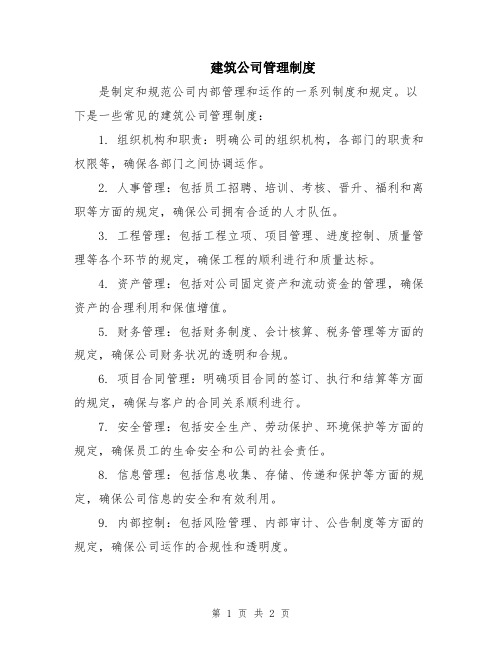 建筑公司管理制度

是制定和规范公司内部管理和运作的一系列制度和规定。以下是一些常见的建筑公司管理制度：

1. 组织机构和职责：明确公司的组织机构，各部门的职责和权限等，确保各部门之间协调运作。

2. 人事管理：包括员工招聘、培训、考核、晋升、福利和离职等方面的规定，确保公司拥有合适的人才队伍。

3. 工程管理：包括工程立项、项目管理、进度控制、质量管理等各个环节的规定，确保工程的顺利进行和质量达标。

4. 资产管理：包括对公司固定资产和流动资金的管理，确保资产的合理利用和保值增值。

5. 财务管理：包括财务制度、会计核算、税务管理等方面的规定，确保公司财务状况的透明和合规。

6. 项目合同管理：明确项目合同的签订、执行和结算等方面的规定，确保与客户的合同关系顺利进行。

7. 安全管理：包括安全生产、劳动保护、环境保护等方面的规定，确保员工的生命安全和公司的社会责任。

8. 信息管理：包括信息收集、存储、传递和保护等方面的规定，确保公司信息的安全和有效利用。

9. 内部控制：包括风险管理、内部审计、公告制度等方面的规定，确保公司运作的合规性和透明度。

第 1 页 共 2 页